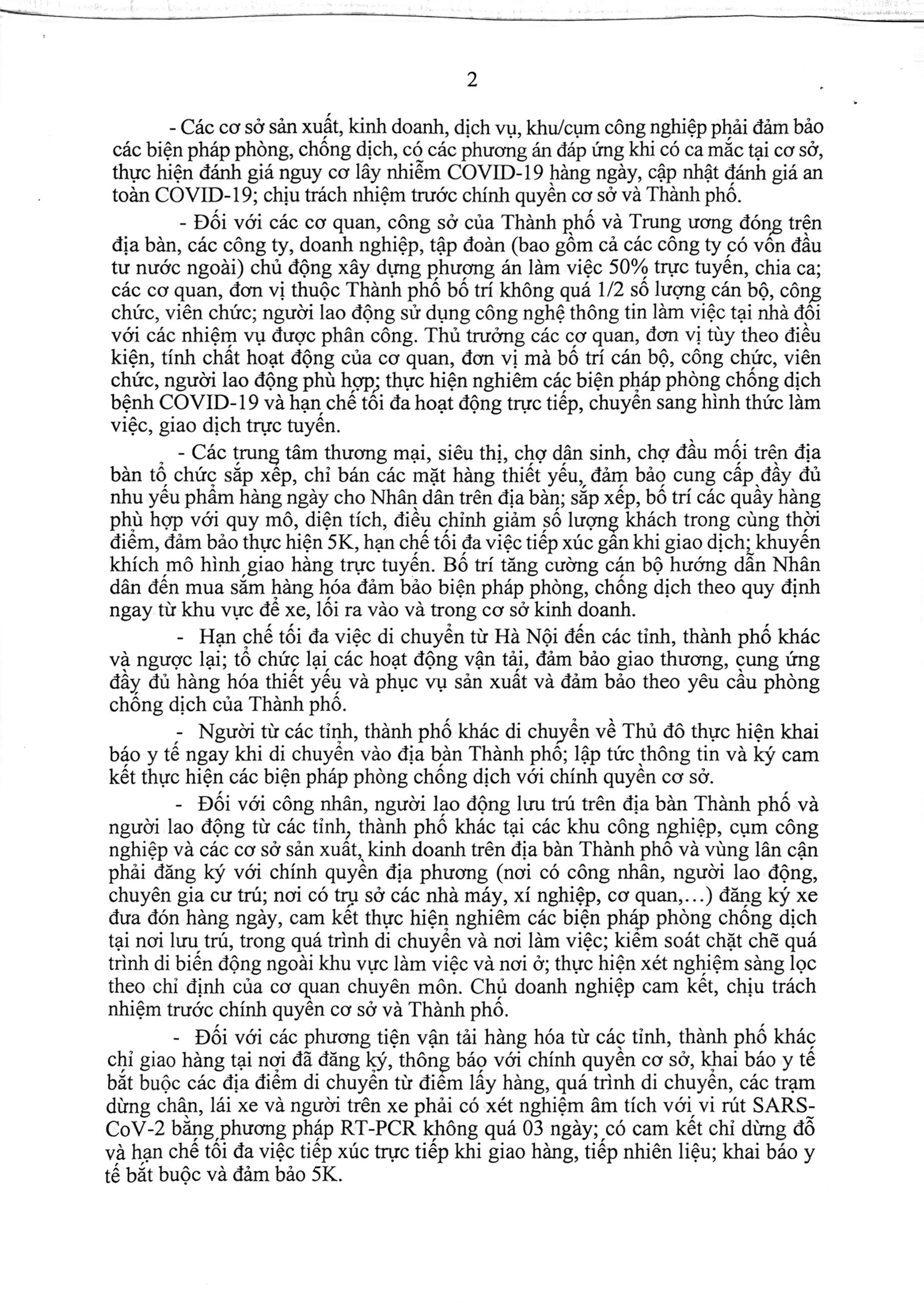 2

- Các cơ sở sản xuất, kinh doanh, dịch vụ, khu/cụm công nghiệp phải đảm bảo các biện pháp phòng, chống dịch, có các phương án đáp ứng khi có ca mắc tại cơ sở, thực hiện đánh giá nguy cơ lây nhiễm COVID-19 hàng ngày, cập nhật đánh giá an toàn COVID-19; chịu trách nhiệm trước chính quyền cơ sở và Thành phố.

- Đối với các cơ quan, công sở của Thành phố và Trung ương đóng trên địa bàn, các công ty, doanh nghiệp, tập đoàn (bao gồm cả các công ty có vốn đầu tư nước ngoài) chủ động xây dựng phương án làm việc 50% trực tuyến, chia ca; các cơ quan, đơn vị thuộc Thành phố bố trí không quá 1/2 số lượng cán bộ, công chức, viên chức; người lao động sử dụng công nghệ thông tin làm việc tại nhà đối với các nhiệm vụ được phân công. Thủ trưởng các cơ quan, đơn vị tùy theo điều kiện, tính chất hoạt động của cơ quan, đơn vị mà bố trí cán bộ, công chức, viên chức, người lao động phù hợp; thực hiện nghiêm các biện pháp phòng chống dịch bệnh COVID-19 và hạn chế tối đa hoạt động trực tiếp, chuyển sang hình thức làm việc, giao dịch trực tuyến.

- Các trung tâm thương mại, siêu thị, chợ dân sinh, chợ đầu mối trên địa bàn tổ chức sắp xếp, chỉ bán các mặt hàng thiết yếu, đảm bảo cung cấp đầy đủ nhu yếu phẩm hàng ngày cho Nhân dân trên địa bàn; sắp xếp, bố trí các quầy hàng phù hợp với quy mô, diện tích, điều chỉnh giảm số lượng khách trong cùng thời điểm, đảm bảo thực hiện 5K, hạn chế tối đa việc tiếp xúc gần khi giao dịch; khuyến khích mô hình giao hàng trực tuyến. Bố trí tăng cường cán bộ hướng dẫn Nhân dân đến mua sắm hàng hóa đảm bảo biện pháp phòng, chống dịch theo quy định ngay từ khu vực để xe, lối ra vào và trong cơ sở kinh doanh.

- Hạn chế tối đa việc di chuyển từ Hà Nội đến các tỉnh, thành phố khác và ngược lại; tổ chức lại các hoạt động vận tải, đảm bảo giao thương, cung ứng đầy đủ hàng hóa thiết yếu và phục vụ sản xuất và đảm bảo theo yêu cầu phòng chống dịch của Thành phố.

- Người từ các tỉnh, thành phố khác di chuyển về Thủ đô thực hiện khai báo y tế ngay khi di chuyển vào địa bàn Thành phố; lập tức thông tin và ký cam kết thực hiện các biện pháp phòng chống dịch với chính quyền cơ sở.

- Đối với công nhân, người lao động lưu trú trên địa bàn Thành phố và người lao động từ các tỉnh, thành phố khác tại các khu công nghiệp, cụm công nghiệp và các cơ sở sản xuất, kinh doanh trên địa bàn Thành phố và vùng lân cận phải đăng ký với chính quyền địa phương (nơi có công nhân, người lao động, chuyên gia cư trú; nơi có trụ sở các nhà máy, xí nghiệp, cơ quan,...) đăng ký xe đưa đón hàng ngày, cam kết thực hiện nghiêm các biện pháp phòng chống dịch tại nơi lưu trú, trong quá trình di chuyển và nơi làm việc; kiểm soát chặt chẽ quá trình di biến động ngoài khu vực làm việc và nơi ở; thực hiện xét nghiệm sàng lọc theo chỉ định của cơ quan chuyên môn. Chủ doanh nghiệp cam kết, chịu trách nhiệm trước chính quyền cơ sở và Thành phố.

- Đối với các phương tiện vận tải hàng hóa từ các tỉnh, thành phố khác chỉ giao hàng tại nơi đã đăng ký, thông báo với chính quyền cơ sở, khai báo y tế bắt buộc các địa điểm di chuyển từ điểm lấy hàng, quá trình di chuyển, các trạm dừng chân, lái xe và người trên xe phải có xét nghiệm âm tích với vi rút SARS-CoV-2 bằng phương pháp RT-PCR không quá 03 ngày; có cam kết chỉ dừng đỗ và hạn chế tối đa việc tiếp xúc trực tiếp khi giao hàng, tiếp nhiên liệu; khai báo y tế bắt buộc và đảm bảo 5K.